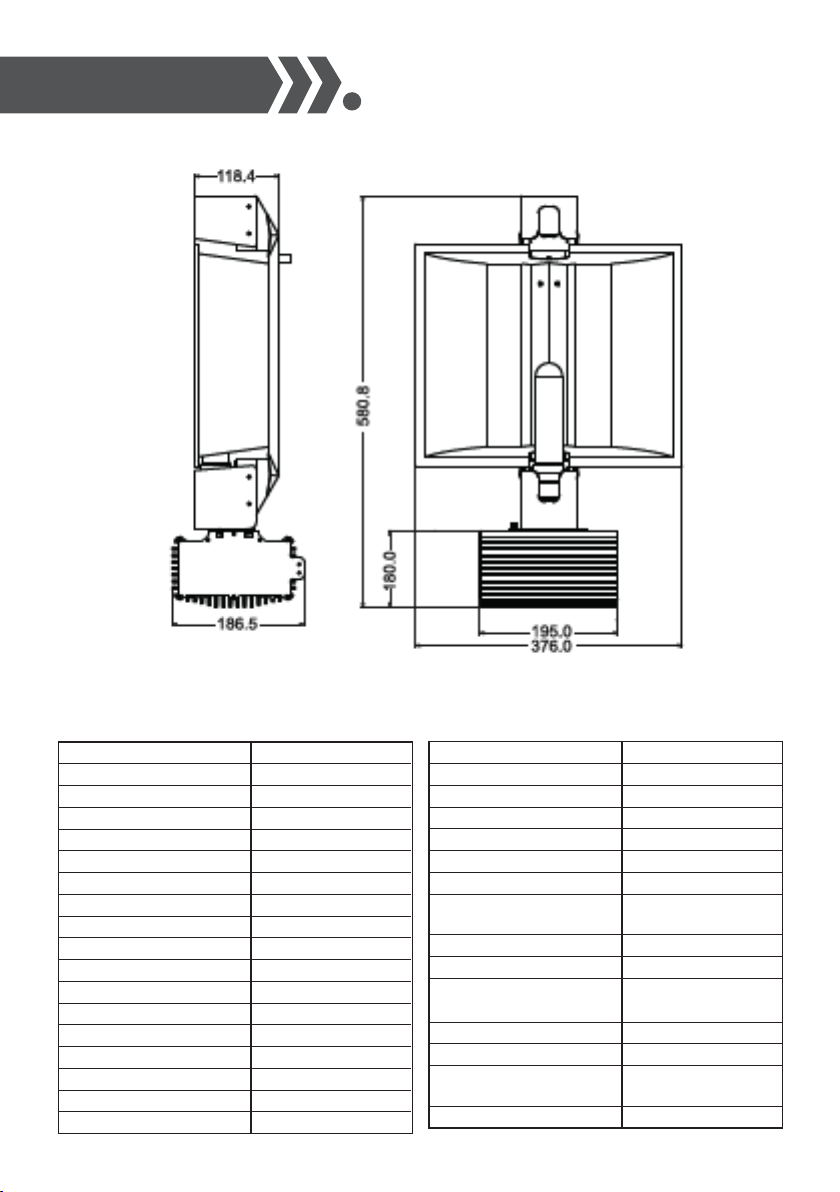 118.4

580.8

180.0

186.5

195.0

376.0